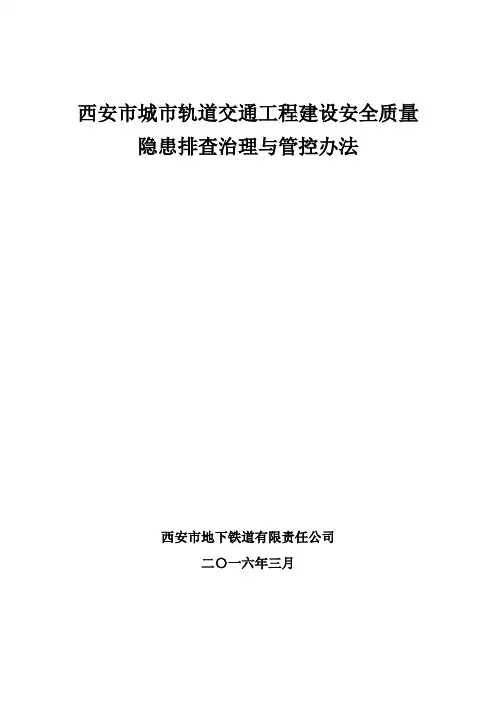 西安市城市轨道交通工程建设安全质量
隐患排查治理与管控办法

西安市地下铁道有限责任公司

二〇一六年三月